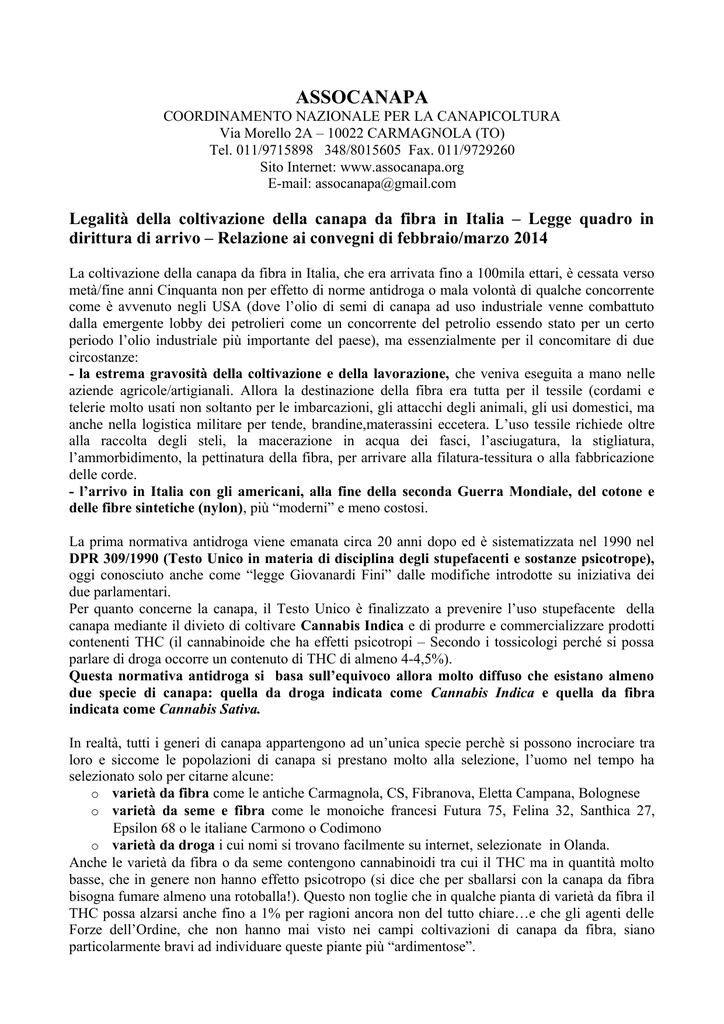 ASSOCANAPA
COORDINAMENTO NAZIONALE PER LA CANAPICOLTURA
Via Morello 2A – 10022 CARMAGNOLA (TO)
Tel. 011/9715898 348/8015605 Fax. 011/9729260
Sito Internet: www.assocanapa.org
E-mail: assocanapa@gmail.com

Legalità della coltivazione della canapa da fibra in Italia – Legge quadro in dirittura di arrivo – Relazione ai convegni di febbraio/marzo 2014

La coltivazione della canapa da fibra in Italia, che era arrivata fino a 100mila ettari, è cessata verso metà/fine anni Cinquanta non per effetto di norme antidroga o mala volontà di qualche concorrente come è avvenuto negli USA (dove l'olio di semi di canapa ad uso industriale venne combattuto dalla emergente lobby dei petrolieri come un concorrente del petrolio essendo stato per un certo periodo l'olio industriale più importante del paese), ma essenzialmente per il concomitare di due circostanze:
- la estrema gravosità della coltivazione e della lavorazione, che veniva eseguita a mano nelle aziende agricole/artigianali. Allora la destinazione della fibra era tutta per il tessile (cordami e telerie molto usati non soltanto per le imbarcazioni, gli attacchi degli animali, gli usi domestici, ma anche nella logistica militare per tende, brandine,materassini eccetera. L'uso tessile richiede oltre alla raccolta degli steli, la macerazione in acqua dei fasci, l'asciugatura, la stigliatura, l'ammorbidimento, la pettinatura della fibra, per arrivare alla filatura-tessitura o alla fabbricazione delle corde.
- l'arrivo in Italia con gli americani, alla fine della seconda Guerra Mondiale, del cotone e delle fibre sintetiche (nylon), più "moderni" e meno costosi.

La prima normativa antidroga viene emanata circa 20 anni dopo ed è sistematizzata nel 1990 nel DPR 309/1990 (Testo Unico in materia di disciplina degli stupefacenti e sostanze psicotrope), oggi conosciuto anche come "legge Giovanardi Fini" dalle modifiche introdotte su iniziativa dei due parlamentari.
Per quanto concerne la canapa, il Testo Unico è finalizzato a prevenire l'uso stupefacente della canapa mediante il divieto di coltivare Cannabis Indica e di produrre e commercializzare prodotti contenenti THC (il cannabinoide che ha effetti psicotropi – Secondo i tossicologi perché si possa parlare di droga occorre un contenuto di THC di almeno 4-4,5%).
Questa normativa antidroga si basa sull'equivoco allora molto diffuso che esistano almeno due specie di canapa: quella da droga indicata come Cannabis Indica e quella da fibra indicata come Cannabis Sativa.

In realtà, tutti i generi di canapa appartengono ad un'unica specie perchè si possono incrociare tra loro e siccome le popolazioni di canapa si prestano molto alla selezione, l'uomo nel tempo ha selezionato solo per citarne alcune:
o varietà da fibra come le antiche Carmagnola, CS, Fibranova, Eletta Campana, Bolognese
o varietà da seme e fibra come le monoiche francesi Futura 75, Felina 32, Santhica 27, Epsilon 68 o le italiane Carmono o Codimono
o varietà da droga i cui nomi si trovano facilmente su internet, selezionate in Olanda.
Anche le varietà da fibra o da seme contengono cannabinoidi tra cui il THC ma in quantità molto basse, che in genere non hanno effetto psicotropo (si dice che per sballarsi con la canapa da fibra bisogna fumare almeno una rotoballa!). Questo non toglie che in qualche pianta di varietà da fibra il THC possa alzarsi anche fino a 1% per ragioni ancora non del tutto chiare…e che gli agenti delle Forze dell'Ordine, che non hanno mai visto nei campi coltivazioni di canapa da fibra, siano particolarmente bravi ad individuare queste piante più "ardimentose".